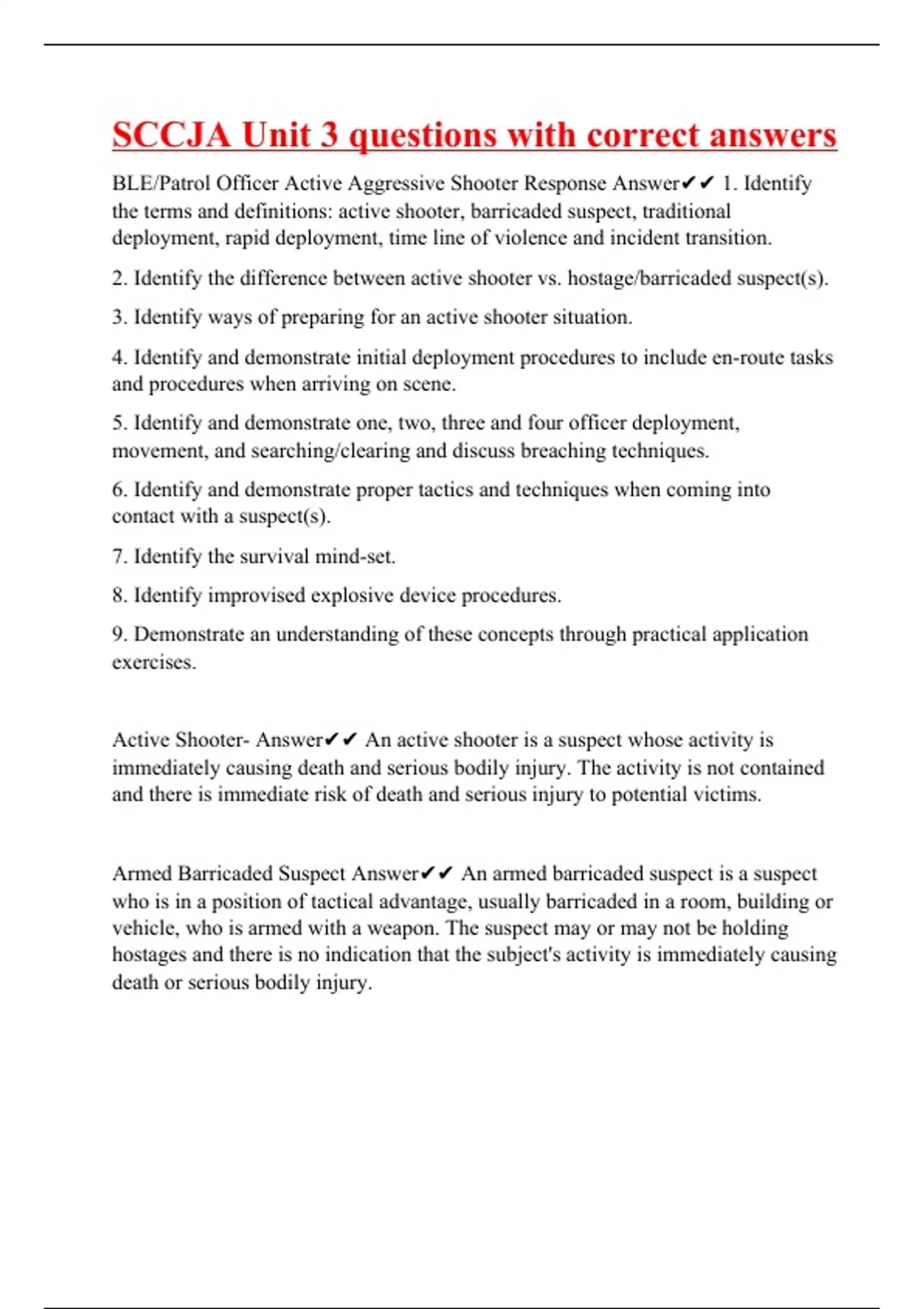 SCCJA Unit 3 questions with correct answers

BLE/Patrol Officer Active Aggressive Shooter Response Answer✔✔ 1. Identify the terms and definitions: active shooter, barricaded suspect, traditional deployment, rapid deployment, time line of violence and incident transition.

2. Identify the difference between active shooter vs. hostage/barricaded suspect(s).

3. Identify ways of preparing for an active shooter situation.

4. Identify and demonstrate initial deployment procedures to include en-route tasks and procedures when arriving on scene.

5. Identify and demonstrate one, two, three and four officer deployment, movement, and searching/clearing and discuss breaching techniques.

6. Identify and demonstrate proper tactics and techniques when coming into contact with a suspect(s).

7. Identify the survival mind-set.

8. Identify improvised explosive device procedures.

9. Demonstrate an understanding of these concepts through practical application exercises.

Active Shooter- Answer✔✔ An active shooter is a suspect whose activity is immediately causing death and serious bodily injury. The activity is not contained and there is immediate risk of death and serious injury to potential victims.

Armed Barricaded Suspect Answer✔✔ An armed barricaded suspect is a suspect who is in a position of tactical advantage, usually barricaded in a room, building or vehicle, who is armed with a weapon. The suspect may or may not be holding hostages and there is no indication that the subject's activity is immediately causing death or serious bodily injury.